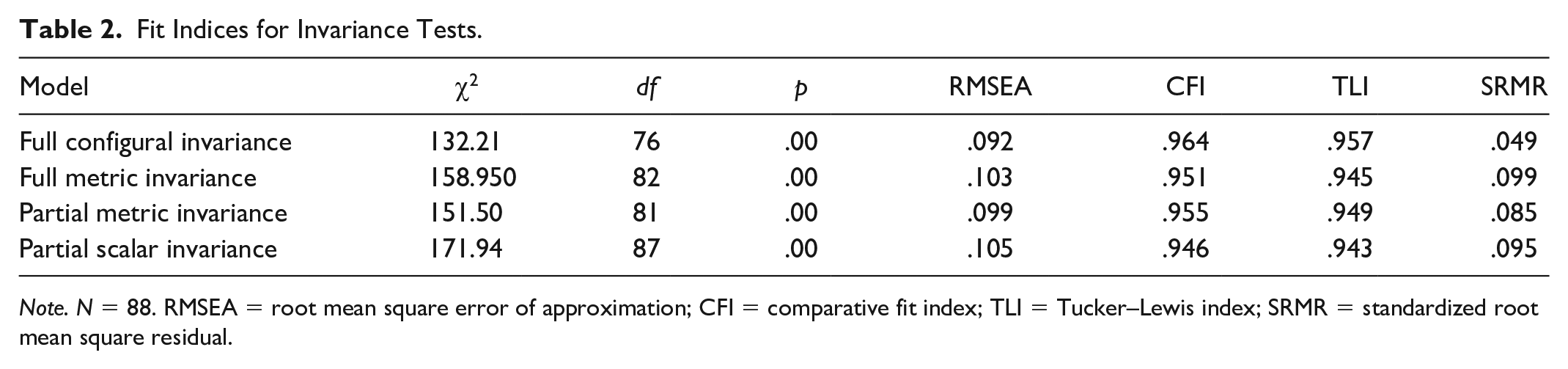 Table 2. Fit Indices for Invariance Tests.

| Model | $\chi^2$ | df | p | RMSEA | CFI | TLI | SRMR |
|---|---|---|---|---|---|---|---|
| Full configural invariance | 132.21 | 76 | .00 | .092 | .964 | .957 | .049 |
| Full metric invariance | 158.950 | 82 | .00 | .103 | .951 | .945 | .099 |
| Partial metric invariance | 151.50 | 81 | .00 | .099 | .955 | .949 | .085 |
| Partial scalar invariance | 171.94 | 87 | .00 | .105 | .946 | .943 | .095 |

Note. N = 88. RMSEA = root mean square error of approximation; CFI = comparative fit index; TLI = Tucker–Lewis index; SRMR = standardized root mean square residual.